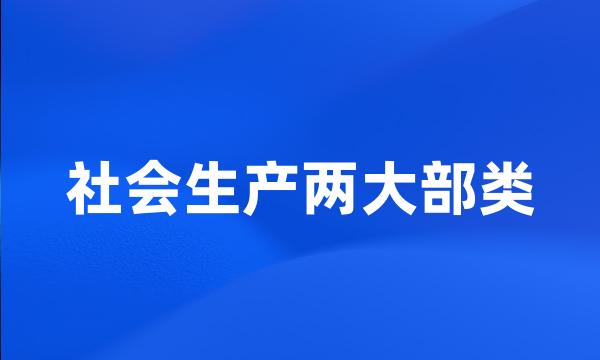 社会生产两大部类